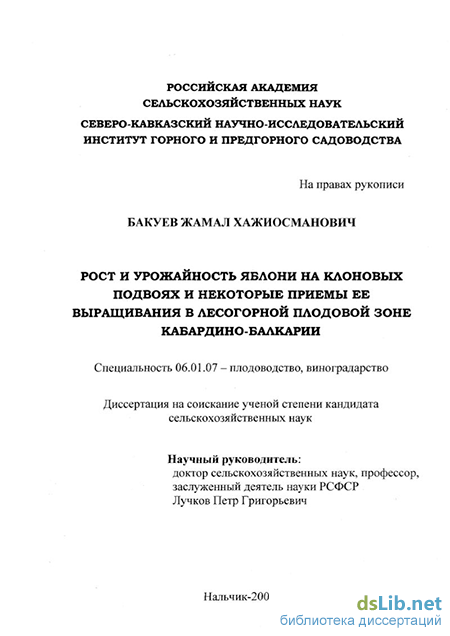 РОССИЙСКАЯ АКАДЕМИЯ СЕЛЬСКОХОЗЯЙСТВЕННЫХ НАУК

СЕВЕРО-КАВКАЗСКИЙ НАУЧНО-ИССЛЕДОВАТЕЛЬСКИЙ ИНСТИТУТ ГОРНОГО И ПРЕДГОРНОГО САДОВОДСТВА

На правах рукописи

БАКУЕВ ЖАМАЛ ХАЖИОСМАНОВИЧ

РОСТ И УРОЖАЙНОСТЬ ЯБЛОНИ НА КЛОНОВЫХ ПОДВОЯХ И НЕКОТОРЫЕ ПРИЕМЫ ЕЕ ВЫРАЩИВАНИЯ В ЛЕСОГОРНОЙ ПЛОДОВОЙ ЗОНЕ КАБАРДИНО-БАЛКАРИИ

Специальность 06.01.07 – плодоводство, виноградарство

Диссертация на соискание ученой степени кандидата сельскохозяйственных наук

Научный руководитель:
доктор сельскохозяйственных наук, профессор,
заслуженный деятель науки РСФСР
Лучков Петр Григорьевич

Нальчик-200

dsLib.net
библиотека диссертаций